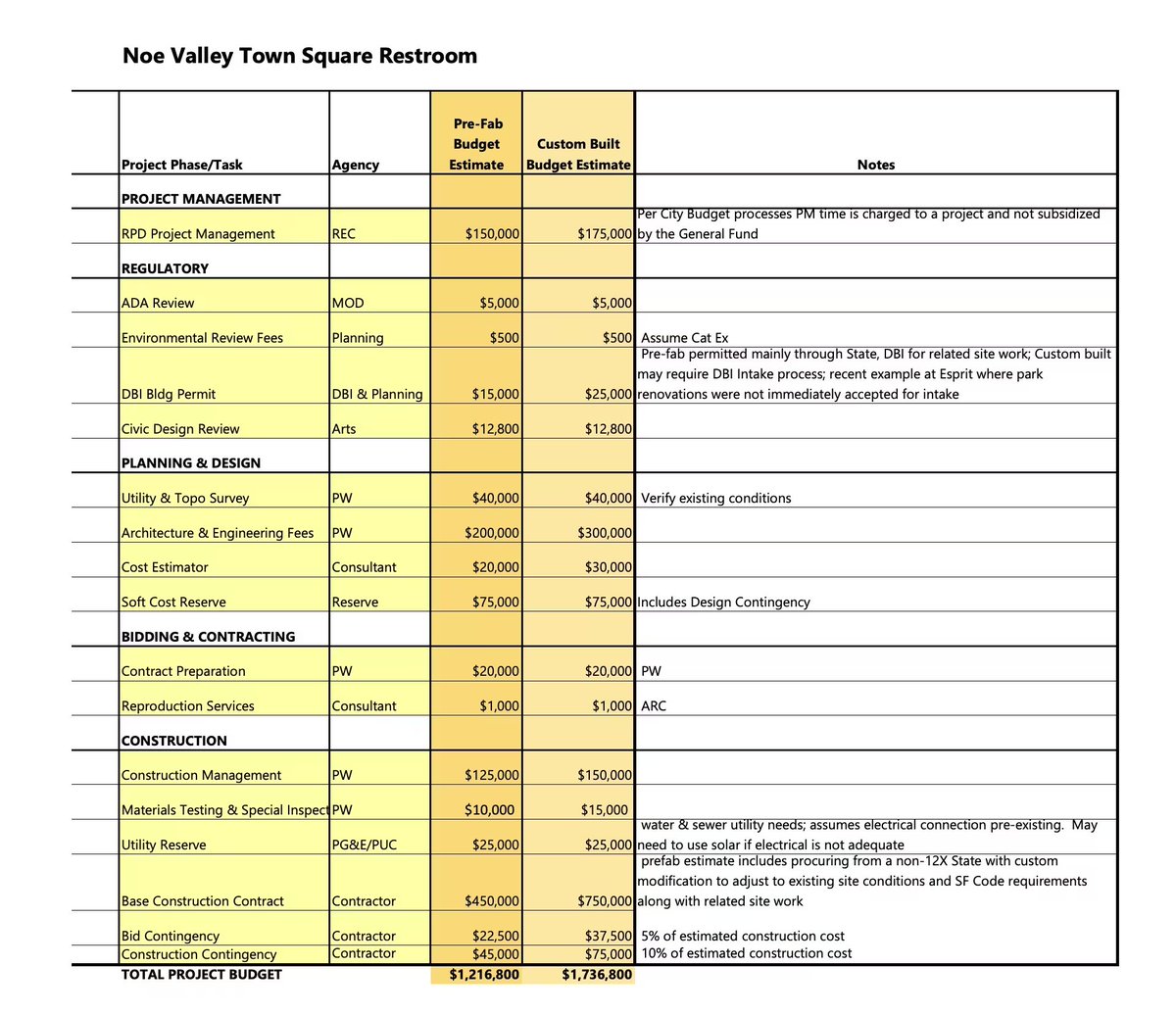 Noe Valley Town Square Restroom

| Project Phase/Task | Agency | Pre-Fab Budget Estimate | Custom Built Budget Estimate | Notes |
|---|---|---|---|---|
| PROJECT MANAGEMENT | | | | |
| RPD Project Management | REC | $150,000 | $175,000 | Per City Budget processes PM time is charged to a project and not subsidized by the General Fund |
| REGULATORY | | | | |
| ADA Review | MOD | $5,000 | $5,000 | |
| Environmental Review Fees | Planning | $500 | $500 | Assume Cat Ex |
| DBI Bldg Permit | DBI & Planning | $15,000 | $25,000 | Pre-fab permitted mainly through State, DBI for related site work; Custom built may require DBI Intake process; recent example at Esprit where park renovations were not immediately accepted for intake |
| Civic Design Review | Arts | $12,800 | $12,800 | |
| PLANNING & DESIGN | | | | |
| Utility & Topo Survey | PW | $40,000 | $40,000 | Verify existing conditions |
| Architecture & Engineering Fees | PW | $200,000 | $300,000 | |
| Cost Estimator | Consultant | $20,000 | $30,000 | |
| Soft Cost Reserve | Reserve | $75,000 | $75,000 | Includes Design Contingency |
| BIDDING & CONTRACTING | | | | |
| Contract Preparation | PW | $20,000 | $20,000 | PW |
| Reproduction Services | Consultant | $1,000 | $1,000 | ARC |
| CONSTRUCTION | | | | |
| Construction Management | PW | $125,000 | $150,000 | |
| Materials Testing & Special Inspect | PW | $10,000 | $15,000 | |
| Utility Reserve | PG&E/PUC | $25,000 | $25,000 | water & sewer utility needs; assumes electrical connection pre-existing. May need to use solar if electrical is not adequate |
| Base Construction Contract | Contractor | $450,000 | $750,000 | prefab estimate includes procuring from a non-12X State with custom modification to adjust to existing site conditions and SF Code requirements along with related site work |
| Bid Contingency | Contractor | $22,500 | $37,500 | 5% of estimated construction cost |
| Construction Contingency | Contractor | $45,000 | $75,000 | 10% of estimated construction cost |
| TOTAL PROJECT BUDGET | | $1,216,800 | $1,736,800 | |